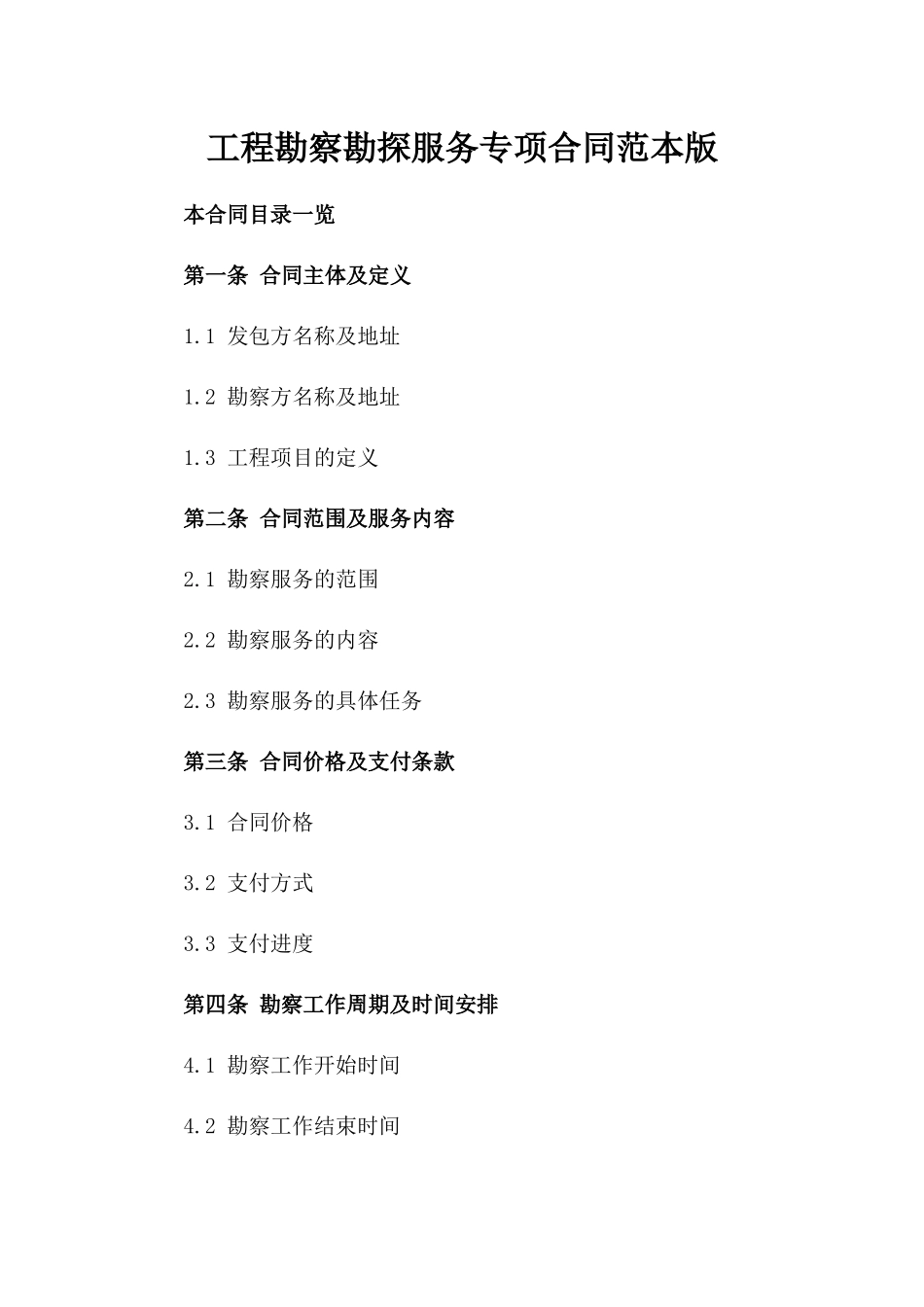 工程勘察勘探服务专项合同范本版

本合同目录一览

第一条 合同主体及定义

1.1 发包方名称及地址

1.2 勘察方名称及地址

1.3 工程项目的定义

第二条 合同范围及服务内容

2.1 勘察服务的范围

2.2 勘察服务的内容

2.3 勘察服务的具体任务

第三条 合同价格及支付条款

3.1 合同价格

3.2 支付方式

3.3 支付进度

第四条 勘察工作周期及时间安排

4.1 勘察工作开始时间

4.2 勘察工作结束时间